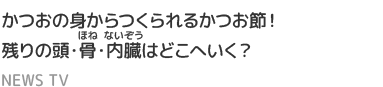 かつおの身からつくられるかつお節！
残りの頭・骨（ほね）・内臓（ないぞう）はどこへいく？

NEWS TV